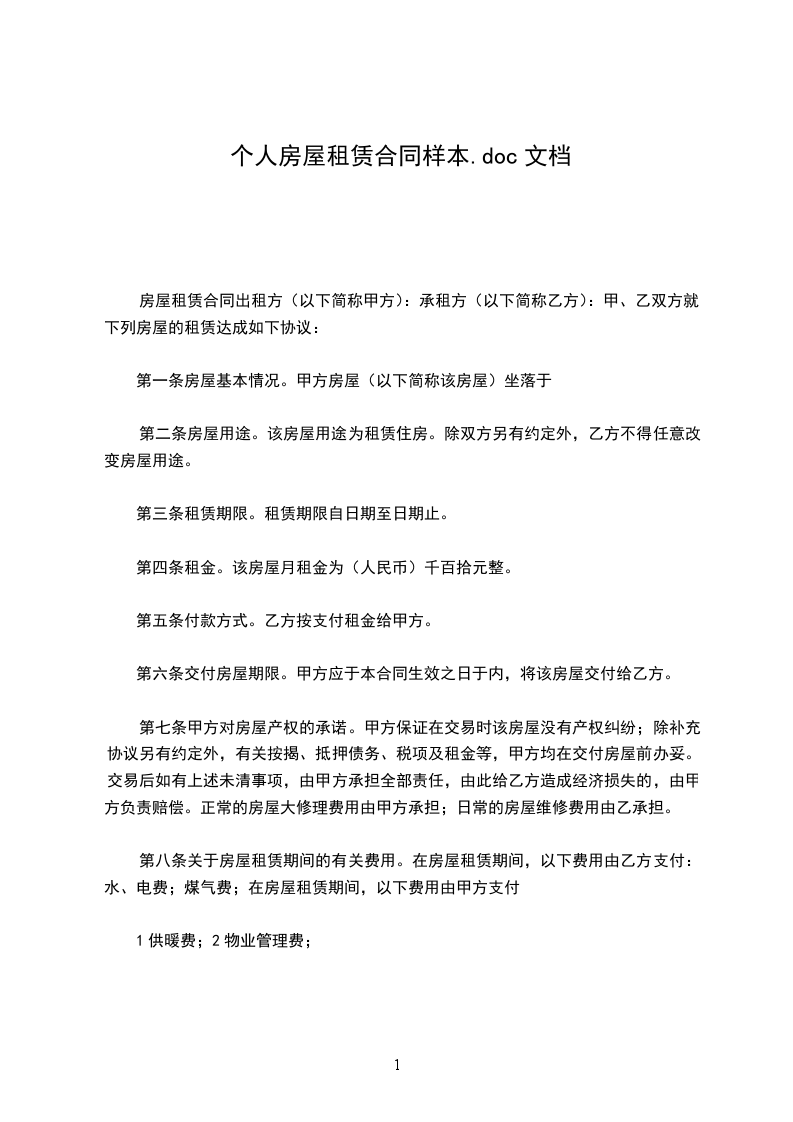 个人房屋租赁合同样本.doc 文档

房屋租赁合同出租方（以下简称甲方）：承租方（以下简称乙方）：甲、乙双方就下列房屋的租赁达成如下协议：

第一条房屋基本情况。甲方房屋（以下简称该房屋）坐落于

第二条房屋用途。该房屋用途为租赁住房。除双方另有约定外，乙方不得任意改变房屋用途。

第三条租赁期限。租赁期限自日期至日期止。

第四条租金。该房屋月租金为（人民币）千百拾元整。

第五条付款方式。乙方按支付租金给甲方。

第六条交付房屋期限。甲方应于本合同生效之日于内，将该房屋交付给乙方。

第七条甲方对房屋产权的承诺。甲方保证在交易时该房屋没有产权纠纷；除补充协议另有约定外，有关按揭、抵押债务、税项及租金等，甲方均在交付房屋前办妥。交易后如有上述未清事项，由甲方承担全部责任，由此给乙方造成经济损失的，由甲方负责赔偿。正常的房屋大修理费用由甲方承担；日常的房屋维修费用由乙承担。

第八条关于房屋租赁期间的有关费用。在房屋租赁期间，以下费用由乙方支付：水、电费；煤气费；在房屋租赁期间，以下费用由甲方支付

1 供暖费；2 物业管理费；

1